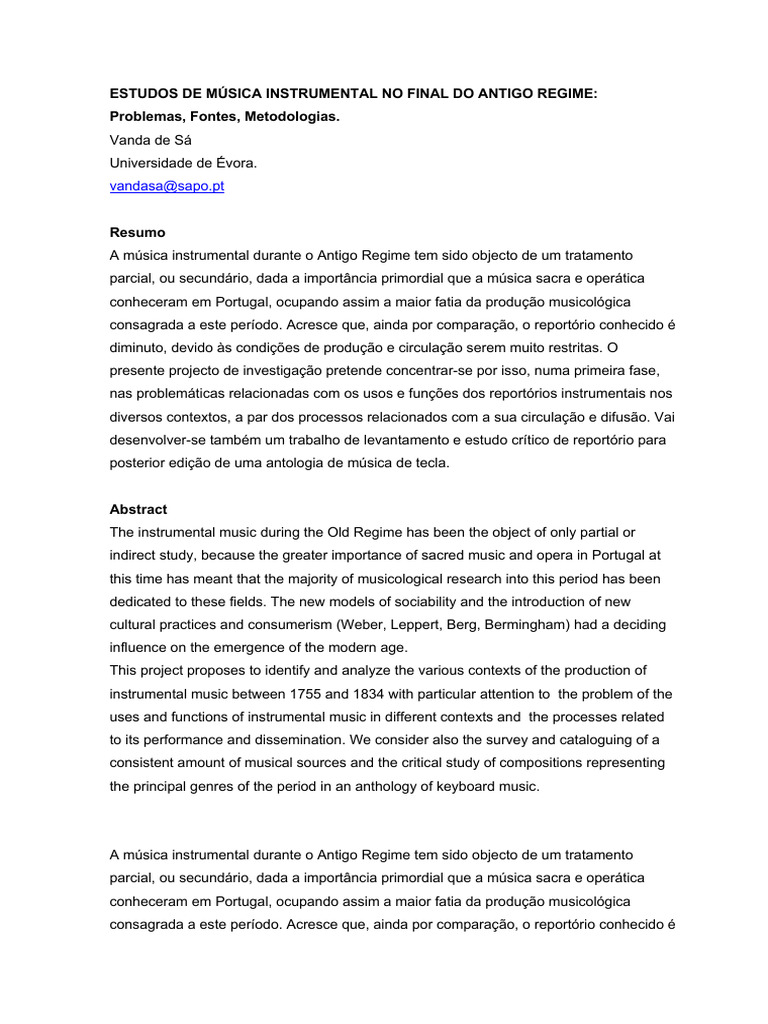 ESTUDOS DE MÚSICA INSTRUMENTAL NO FINAL DO ANTIGO REGIME:
Problemas, Fontes, Metodologias.
Vanda de Sá
Universidade de Évora.
vandasa@sapo.pt

Resumo
A música instrumental durante o Antigo Regime tem sido objecto de um tratamento parcial, ou secundário, dada a importância primordial que a música sacra e operática conheceram em Portugal, ocupando assim a maior fatia da produção musicológica consagrada a este período. Acresce que, ainda por comparação, o reportório conhecido é diminuto, devido às condições de produção e circulação serem muito restritas. O presente projecto de investigação pretende concentrar-se por isso, numa primeira fase, nas problemáticas relacionadas com os usos e funções dos reportórios instrumentais nos diversos contextos, a par dos processos relacionados com a sua circulação e difusão. Vai desenvolver-se também um trabalho de levantamento e estudo crítico de reportório para posterior edição de uma antologia de música de tecla.

Abstract
The instrumental music during the Old Regime has been the object of only partial or indirect study, because the greater importance of sacred music and opera in Portugal at this time has meant that the majority of musicological research into this period has been dedicated to these fields. The new models of sociability and the introduction of new cultural practices and consumerism (Weber, Leppert, Berg, Bermingham) had a deciding influence on the emergence of the modern age.
This project proposes to identify and analyze the various contexts of the production of instrumental music between 1755 and 1834 with particular attention to the problem of the uses and functions of instrumental music in different contexts and the processes related to its performance and dissemination. We consider also the survey and cataloguing of a consistent amount of musical sources and the critical study of compositions representing the principal genres of the period in an anthology of keyboard music.

A música instrumental durante o Antigo Regime tem sido objecto de um tratamento parcial, ou secundário, dada a importância primordial que a música sacra e operática conheceram em Portugal, ocupando assim a maior fatia da produção musicológica consagrada a este período. Acresce que, ainda por comparação, o reportório conhecido é